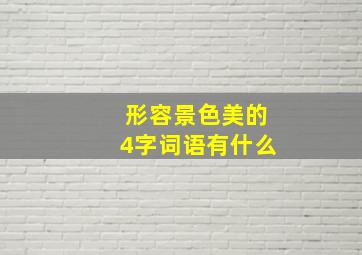 形容景色美的
4字词语有什么